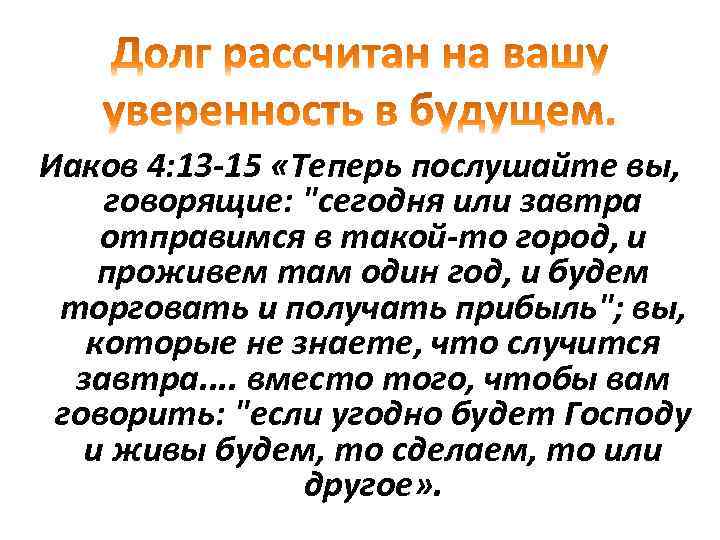 Долг рассчитан на вашу уверенность в будущем.

Иаков 4:13-15 «Теперь послушайте вы, говорящие: "сегодня или завтра отправимся в такой-то город, и проживем там один год, и будем торговать и получать прибыль"; вы, которые не знаете, что случится завтра.... вместо того, чтобы вам говорить: "если угодно будет Господу и живы будем, то сделаем, то или другое».